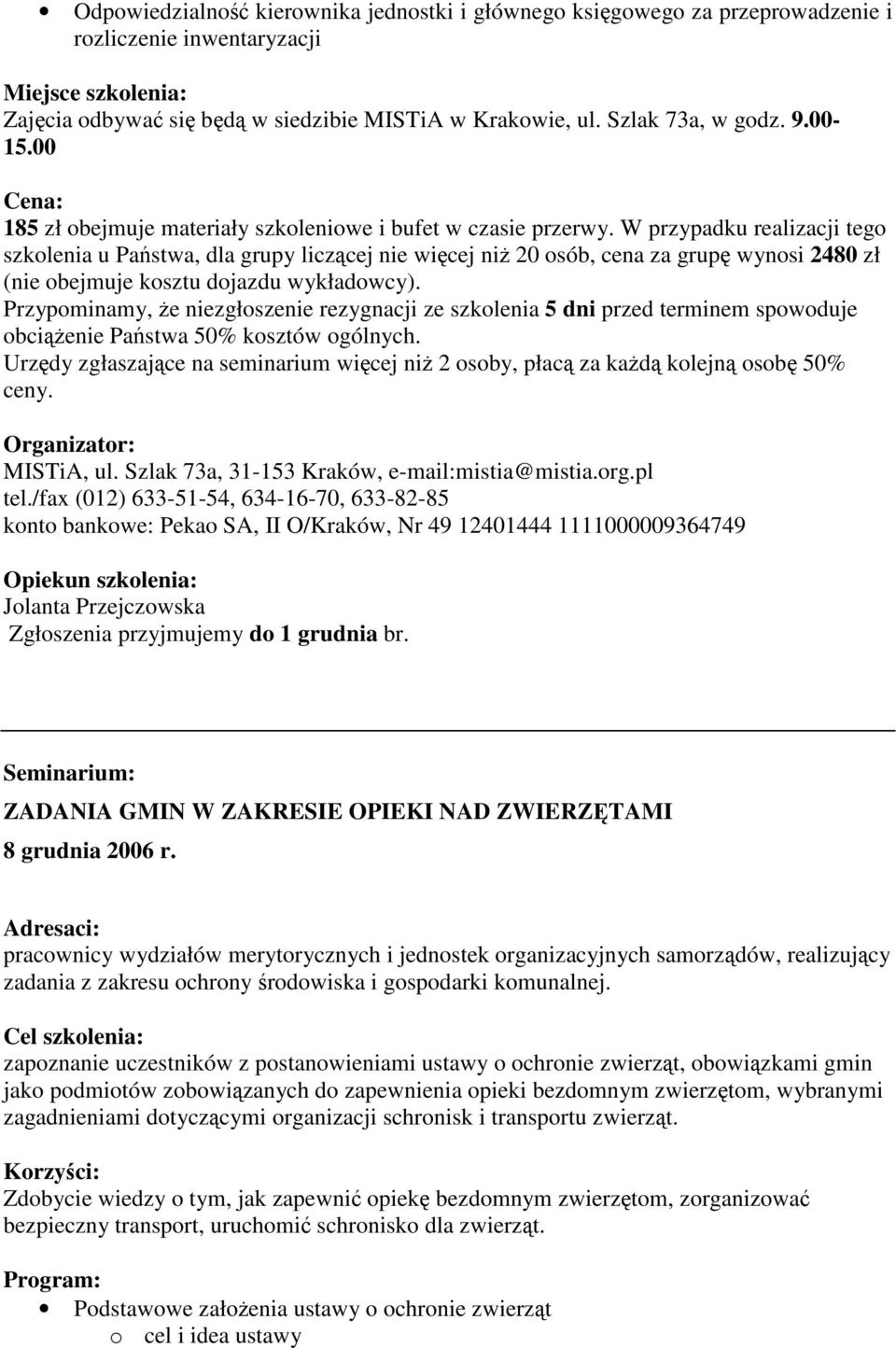 • Odpowiedzialność kierownika jednostki i głównego księgowego za przeprowadzenie i rozliczenie inwentaryzacji

Miejsce szkolenia:
Zajęcia odbywać się będą w siedzibie MISTiA w Krakowie, ul. Szlak 73a, w godz. 9.00-15.00

Cena:
185 zł obejmuje materiały szkoleniowe i bufet w czasie przerwy. W przypadku realizacji tego szkolenia u Państwa, dla grupy liczącej nie więcej niż 20 osób, cena za grupę wynosi 2480 zł (nie obejmuje kosztu dojazdu wykładowcy).
Przypominamy, że niezgłoszenie rezygnacji ze szkolenia 5 dni przed terminem spowoduje obciążenie Państwa 50% kosztów ogólnych.
Urzędy zgłaszające na seminarium więcej niż 2 osoby, płacą za każdą kolejną osobę 50% ceny.

Organizator:
MISTiA, ul. Szlak 73a, 31-153 Kraków, e-mail:mistia@mistia.org.pl
tel./fax (012) 633-51-54, 634-16-70, 633-82-85
konto bankowe: Pekao SA, II O/Kraków, Nr 49 12401444 1111000009364749

Opiekun szkolenia:
Jolanta Przejczowska
Zgłoszenia przyjmujemy do 1 grudnia br.

Seminarium:
ZADANIA GMIN W ZAKRESIE OPIEKI NAD ZWIERZĘTAMI
8 grudnia 2006 r.

Adresaci:
pracownicy wydziałów merytorycznych i jednostek organizacyjnych samorządów, realizujący zadania z zakresu ochrony środowiska i gospodarki komunalnej.

Cel szkolenia:
zapoznanie uczestników z postanowieniami ustawy o ochronie zwierząt, obowiązkami gmin jako podmiotów zobowiązanych do zapewnienia opieki bezdomnym zwierzętom, wybranymi zagadnieniami dotyczącymi organizacji schronisk i transportu zwierząt.

Korzyści:
Zdobycie wiedzy o tym, jak zapewnić opiekę bezdomnym zwierzętom, zorganizować bezpieczny transport, uruchomić schronisko dla zwierząt.

Program:
• Podstawowe założenia ustawy o ochronie zwierząt
o cel i idea ustawy